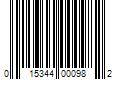 0 15344 00098 2